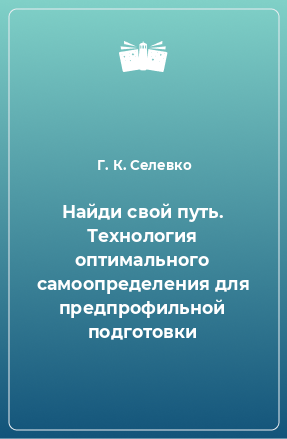 Г. К. Селевко

Найди свой путь. Технология оптимального самоопределения для предпрофильной подготовки